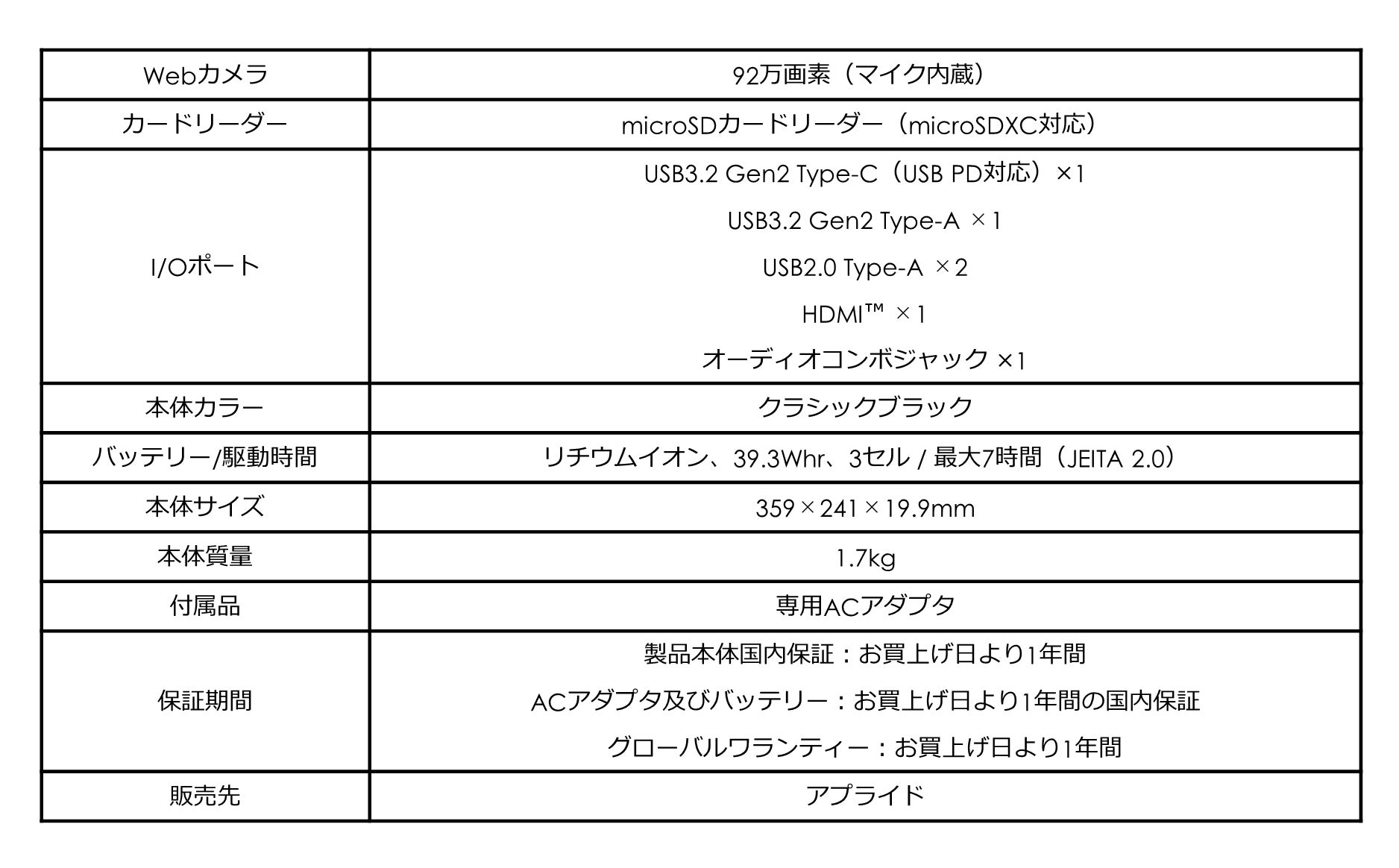 | Webカメラ | 92万画素（マイク内蔵） |
|---|---|
| カードリーダー | microSDカードリーダー（microSDXC対応） |
| I/Oポート | USB3.2 Gen2 Type-C（USB PD対応）×1<br>USB3.2 Gen2 Type-A ×1<br>USB2.0 Type-A ×2<br>HDMI™ ×1<br>オーディオコンボジャック ×1 |
| 本体カラー | クラシックブラック |
| バッテリー/駆動時間 | リチウムイオン、39.3Whr、3セル / 最大7時間（JEITA 2.0） |
| 本体サイズ | 359×241×19.9mm |
| 本体質量 | 1.7kg |
| 付属品 | 専用ACアダプタ |
| 保証期間 | 製品本体国内保証：お買上げ日より1年間<br>ACアダプタ及びバッテリー：お買上げ日より1年間の国内保証<br>グローバルワランティー：お買上げ日より1年間 |
| 販売先 | アプライド |